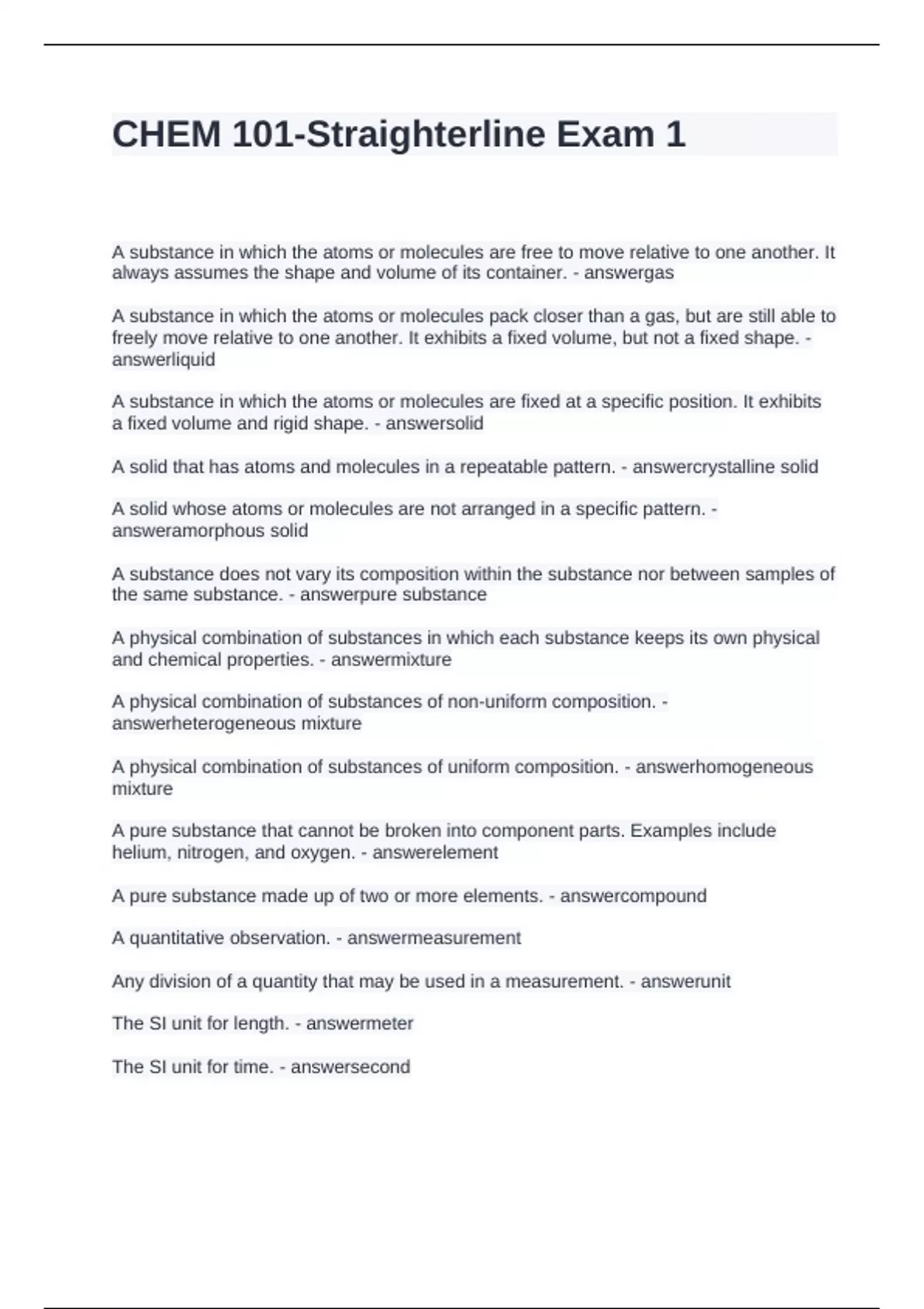 CHEM 101-Straighterline Exam 1

A substance in which the atoms or molecules are free to move relative to one another. It always assumes the shape and volume of its container. - answergas

A substance in which the atoms or molecules pack closer than a gas, but are still able to freely move relative to one another. It exhibits a fixed volume, but not a fixed shape. - answerliquid

A substance in which the atoms or molecules are fixed at a specific position. It exhibits a fixed volume and rigid shape. - answersolid

A solid that has atoms and molecules in a repeatable pattern. - answercrystalline solid

A solid whose atoms or molecules are not arranged in a specific pattern. - answeramorphous solid

A substance does not vary its composition within the substance nor between samples of the same substance. - answerpure substance

A physical combination of substances in which each substance keeps its own physical and chemical properties. - answermixture

A physical combination of substances of non-uniform composition. - answerheterogeneous mixture

A physical combination of substances of uniform composition. - answerhomogeneous mixture

A pure substance that cannot be broken into component parts. Examples include helium, nitrogen, and oxygen. - answerelement

A pure substance made up of two or more elements. - answercompound

A quantitative observation. - answermeasurement

Any division of a quantity that may be used in a measurement. - answerunit

The SI unit for length. - answermeter

The SI unit for time. - answersecond